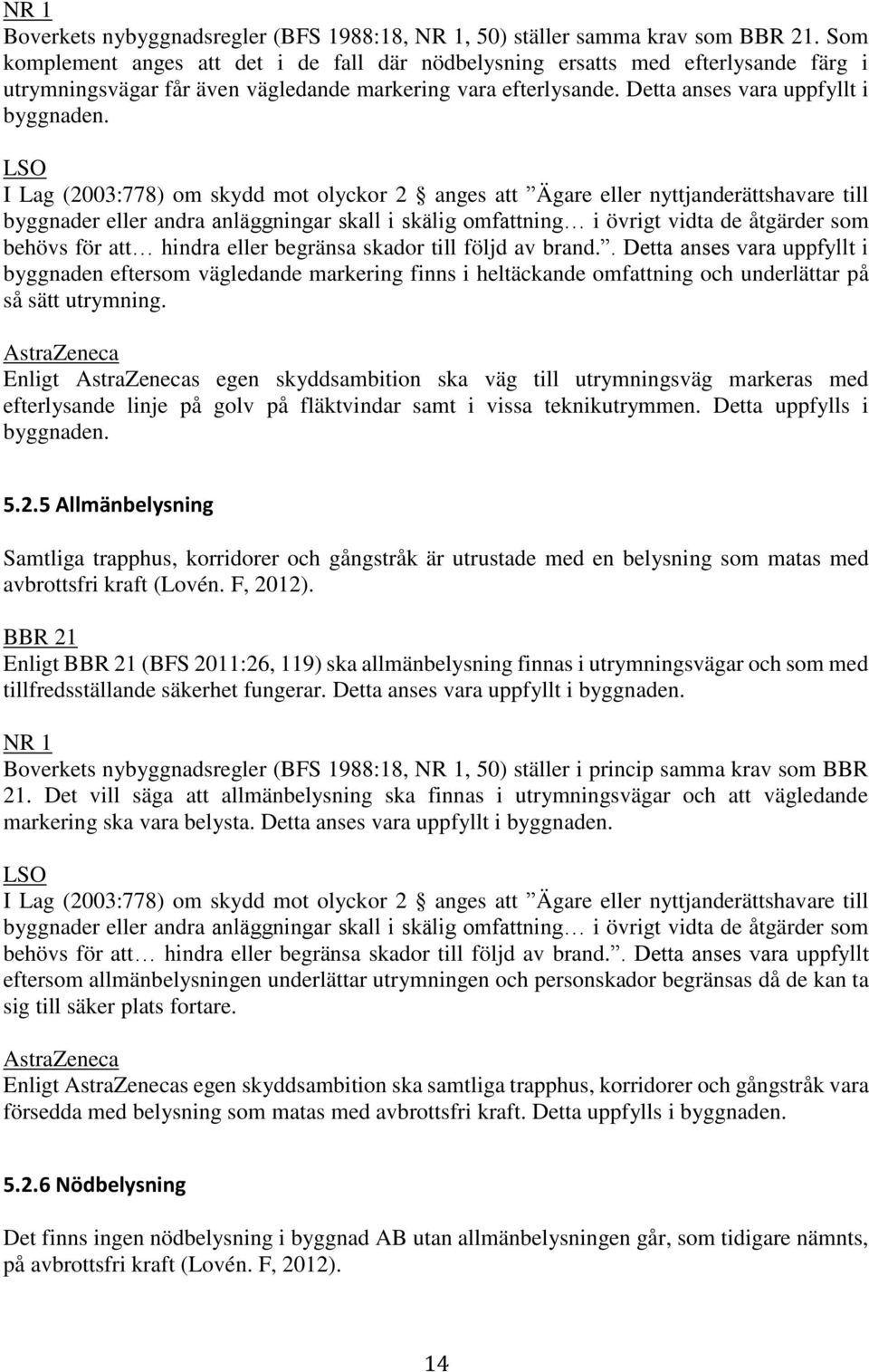 NR 1
Boverkets nybyggnadsregler (BFS 1988:18, NR 1, 50) ställer samma krav som BBR 21. Som komplement anges att det i de fall där nödbelysning ersatts med efterlysande färg i utrymningsvägar får även vägledande markering vara efterlysande. Detta anses vara uppfyllt i byggnaden.

LSO
I Lag (2003:778) om skydd mot olyckor 2 § anges att ”Ägare eller nyttjanderättshavare till byggnader eller andra anläggningar skall i skälig omfattning… i övrigt vidta de åtgärder som behövs för att… hindra eller begränsa skador till följd av brand.”. Detta anses vara uppfyllt i byggnaden eftersom vägledande markering finns i heltäckande omfattning och underlättar på så sätt utrymning.

AstraZeneca
Enligt AstraZenecas egen skyddsambition ska väg till utrymningsväg markeras med efterlysande linje på golv på fläktvindar samt i vissa teknikutrymmen. Detta uppfylls i byggnaden.

5.2.5 Allmänbelysning

Samtliga trapphus, korridorer och gångstråk är utrustade med en belysning som matas med avbrottsfri kraft (Lovén. F, 2012).

BBR 21
Enligt BBR 21 (BFS 2011:26, 119) ska allmänbelysning finnas i utrymningsvägar och som med tillfredsställande säkerhet fungerar. Detta anses vara uppfyllt i byggnaden.

NR 1
Boverkets nybyggnadsregler (BFS 1988:18, NR 1, 50) ställer i princip samma krav som BBR 21. Det vill säga att allmänbelysning ska finnas i utrymningsvägar och att vägledande markering ska vara belysta. Detta anses vara uppfyllt i byggnaden.

LSO
I Lag (2003:778) om skydd mot olyckor 2 § anges att ”Ägare eller nyttjanderättshavare till byggnader eller andra anläggningar skall i skälig omfattning… i övrigt vidta de åtgärder som behövs för att… hindra eller begränsa skador till följd av brand.”. Detta anses vara uppfyllt eftersom allmänbelysningen underlättar utrymningen och personskador begränsas då de kan ta sig till säker plats fortare.

AstraZeneca
Enligt AstraZenecas egen skyddsambition ska samtliga trapphus, korridorer och gångstråk vara försedda med belysning som matas med avbrottsfri kraft. Detta uppfylls i byggnaden.

5.2.6 Nödbelysning

Det finns ingen nödbelysning i byggnad AB utan allmänbelysningen går, som tidigare nämnts, på avbrottsfri kraft (Lovén. F, 2012).

14